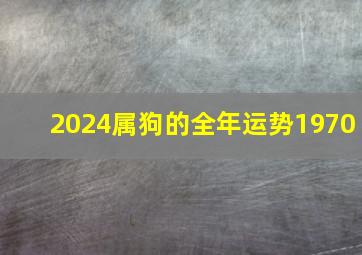 2024属狗的全年运势1970